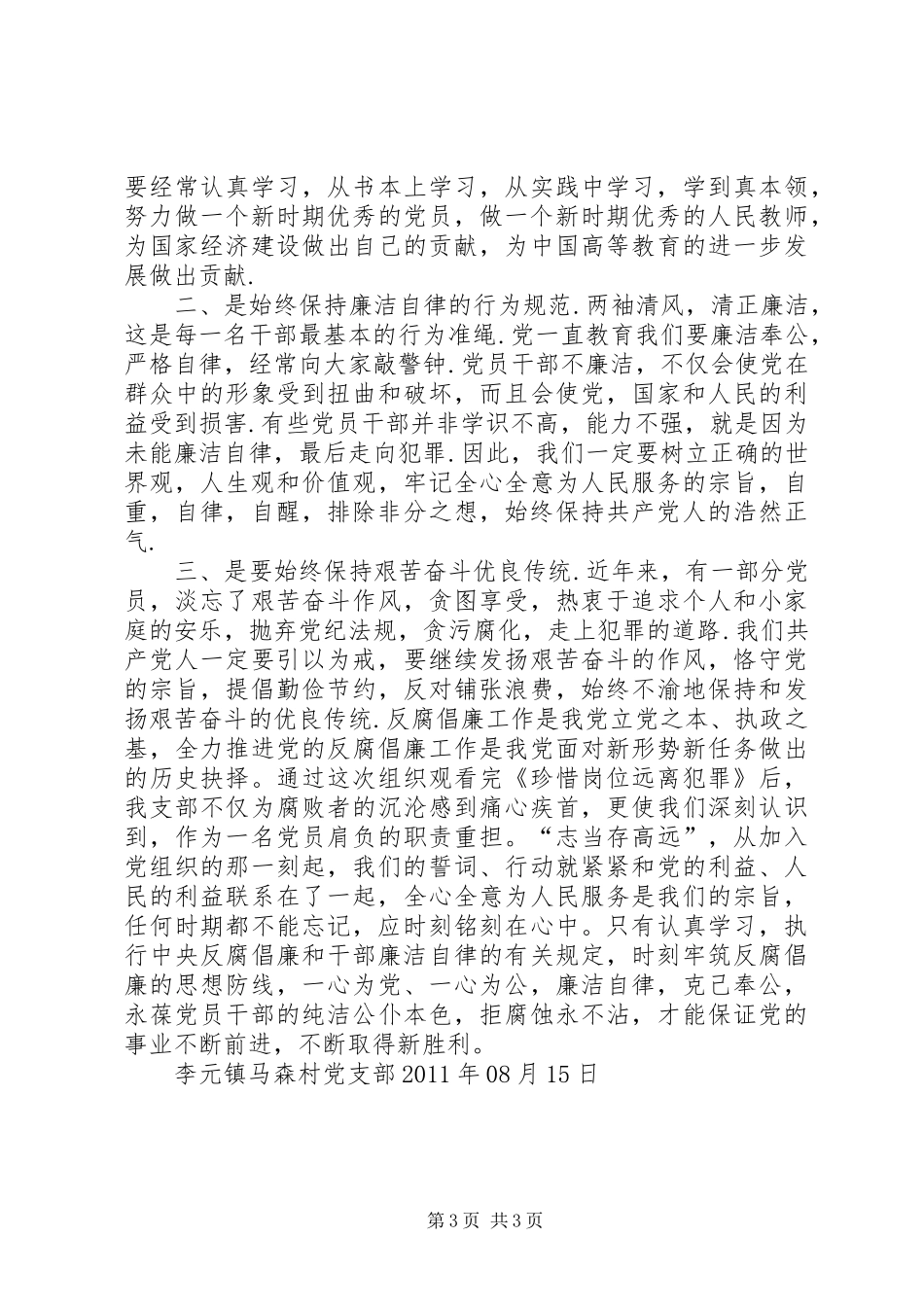 要经常认真学习，从书本上学习，从实践中学习，学到真本领，努力做一个新时期优秀的党员，做一个新时期优秀的人民教师，为国家经济建设做出自己的贡献，为中国高等教育的进一步发展做出贡献.

二、是始终保持廉洁自律的行为规范.两袖清风，清正廉洁，这是每一名干部最基本的行为准绳.党一直教育我们要廉洁奉公，严格自律，经常向大家敲警钟.党员干部不廉洁，不仅会使党在群众中的形象受到扭曲和破坏，而且会使党，国家和人民的利益受到损害.有些党员干部并非学识不高，能力不强，就是因为未能廉洁自律，最后走向犯罪.因此，我们一定要树立正确的世界观，人生观和价值观，牢记全心全意为人民服务的宗旨，自重，自律，自醒，排除非分之想，始终保持共产党人的浩然正气.

三、是要始终保持艰苦奋斗优良传统.近年来，有一部分党员，淡忘了艰苦奋斗作风，贪图享受，热衷于追求个人和小家庭的安乐，抛弃党纪法规，贪污腐化，走上犯罪的道路.我们共产党人一定要引以为戒，要继续发扬艰苦奋斗的作风，恪守党的宗旨，提倡勤俭节约，反对铺张浪费，始终不渝地保持和发扬艰苦奋斗的优良传统.反腐倡廉工作是我党立党之本、执政之基，全力推进党的反腐倡廉工作是我党面对新形势新任务做出的历史抉择。通过这次组织观看完《珍惜岗位远离犯罪》后，我支部不仅为腐败者的沉沦感到痛心疾首，更使我们深刻认识到，作为一名党员肩负的职责重担。“志当存高远”，从加入党组织的那一刻起，我们的誓词、行动就紧紧和党的利益、人民的利益联系在了一起，全心全意为人民服务是我们的宗旨，任何时期都不能忘记，应时刻铭刻在心中。只有认真学习，执行中央反腐倡廉和干部廉洁自律的有关规定，时刻牢筑反腐倡廉的思想防线，一心为党、一心为公，廉洁自律，克己奉公，永葆党员干部的纯洁公仆本色，拒腐蚀永不沾，才能保证党的事业不断前进，不断取得新胜利。

李元镇马森村党支部 2011 年 08 月 15 日

第 3 页 共 3 页